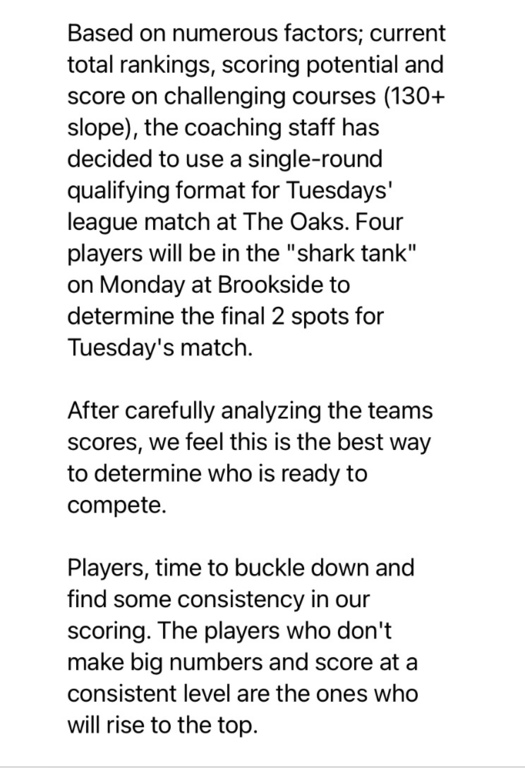 Based on numerous factors; current total rankings, scoring potential and score on challenging courses (130+ slope), the coaching staff has decided to use a single-round qualifying format for Tuesdays' league match at The Oaks. Four players will be in the "shark tank" on Monday at Brookside to determine the final 2 spots for Tuesday's match.

After carefully analyzing the teams scores, we feel this is the best way to determine who is ready to compete.

Players, time to buckle down and find some consistency in our scoring. The players who don't make big numbers and score at a consistent level are the ones who will rise to the top.